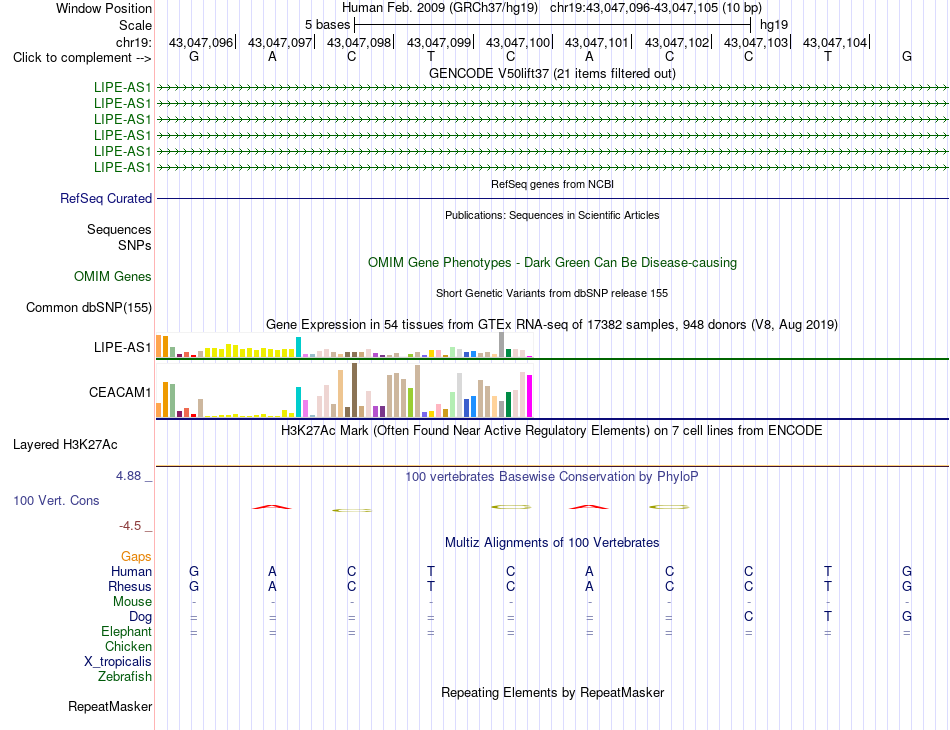 Window Position Human Feb. 2009 (GRCh37/hg19) chr19:43,047,096-43,047,105 (10 bp)
Scale 5 bases hg19
chr19: 43,047,096 43,047,097 43,047,098 43,047,099 43,047,100 43,047,101 43,047,102 43,047,103 43,047,104
Click to complement --> G A C T C A C C T G

GENCODE V50lift37 (21 items filtered out)
LIPE-AS1
LIPE-AS1
LIPE-AS1
LIPE-AS1
LIPE-AS1
LIPE-AS1

RefSeq genes from NCBI
RefSeq Curated

Publications: Sequences in Scientific Articles
Sequences
SNPs

OMIM Gene Phenotypes - Dark Green Can Be Disease-causing
OMIM Genes

Short Genetic Variants from dbSNP release 155
Common dbSNP(155)

Gene Expression in 54 tissues from GTEx RNA-seq of 17382 samples, 948 donors (V8, Aug 2019)
LIPE-AS1
CEACAM1

H3K27Ac Mark (Often Found Near Active Regulatory Elements) on 7 cell lines from ENCODE
Layered H3K27Ac

4.88 _
100 vertebrates Basewise Conservation by PhyloP
100 Vert. Cons
-4.5 _

Multiz Alignments of 100 Vertebrates
Gaps
Human G A C T C A C C T G
Rhesus G A C T C A C C T G
Mouse - - - - - - - - - -
Dog = = = = = = = C T G
Elephant = = = = = = = = = =
Chicken
X_tropicalis
Zebrafish

Repeating Elements by RepeatMasker
RepeatMasker